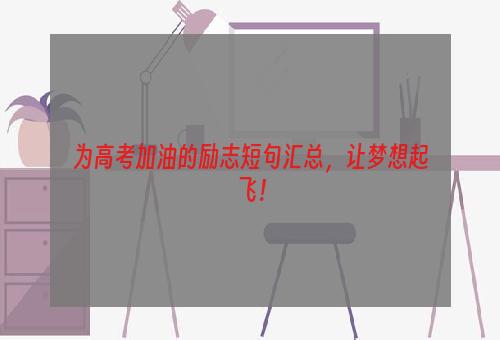 为高考加油的励志短句汇总，让梦想起飞！